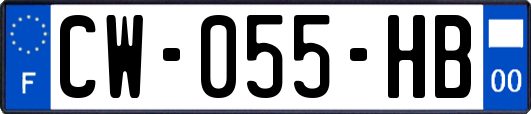 F
CW-055-HB
00